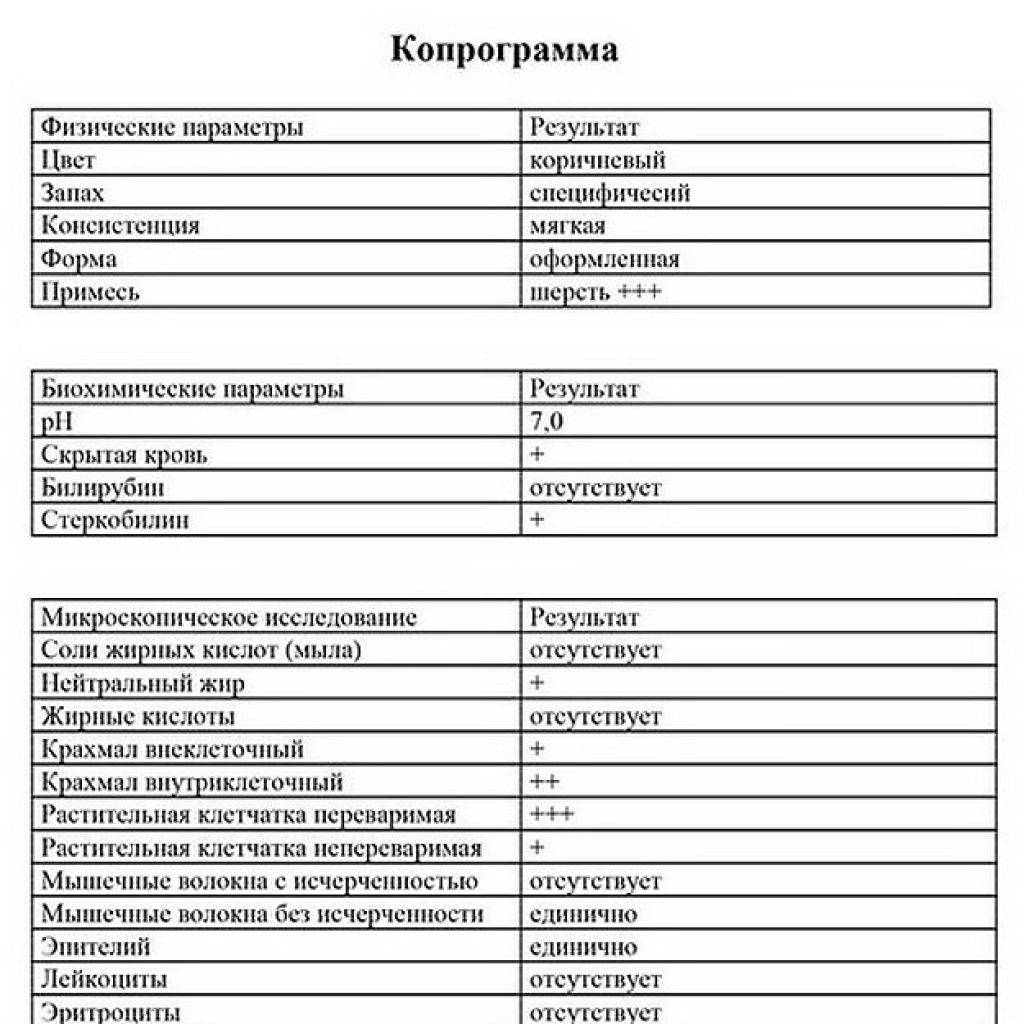 Копрограмма

| Физические параметры | Результат |
|---|---|
| Цвет | коричневый |
| Запах | специфичесий |
| Консистенция | мягкая |
| Форма | оформленная |
| Примесь | шерсть +++ |

| Биохимические параметры | Результат |
|---|---|
| pH | 7,0 |
| Скрытая кровь | + |
| Билирубин | отсутствует |
| Стеркобилин | + |

| Микроскопическое исследование | Результат |
|---|---|
| Соли жирных кислот (мыла) | отсутствует |
| Нейтральный жир | + |
| Жирные кислоты | отсутствует |
| Крахмал внеклеточный | + |
| Крахмал внутриклеточный | ++ |
| Растительная клетчатка переваримая | +++ |
| Растительная клетчатка непереваримая | + |
| Мышечные волокна с исчерченностью | отсутствует |
| Мышечные волокна без исчерченности | единично |
| Эпителий | единично |
| Лейкоциты | отсутствует |
| Эритроциты | отсутствует |